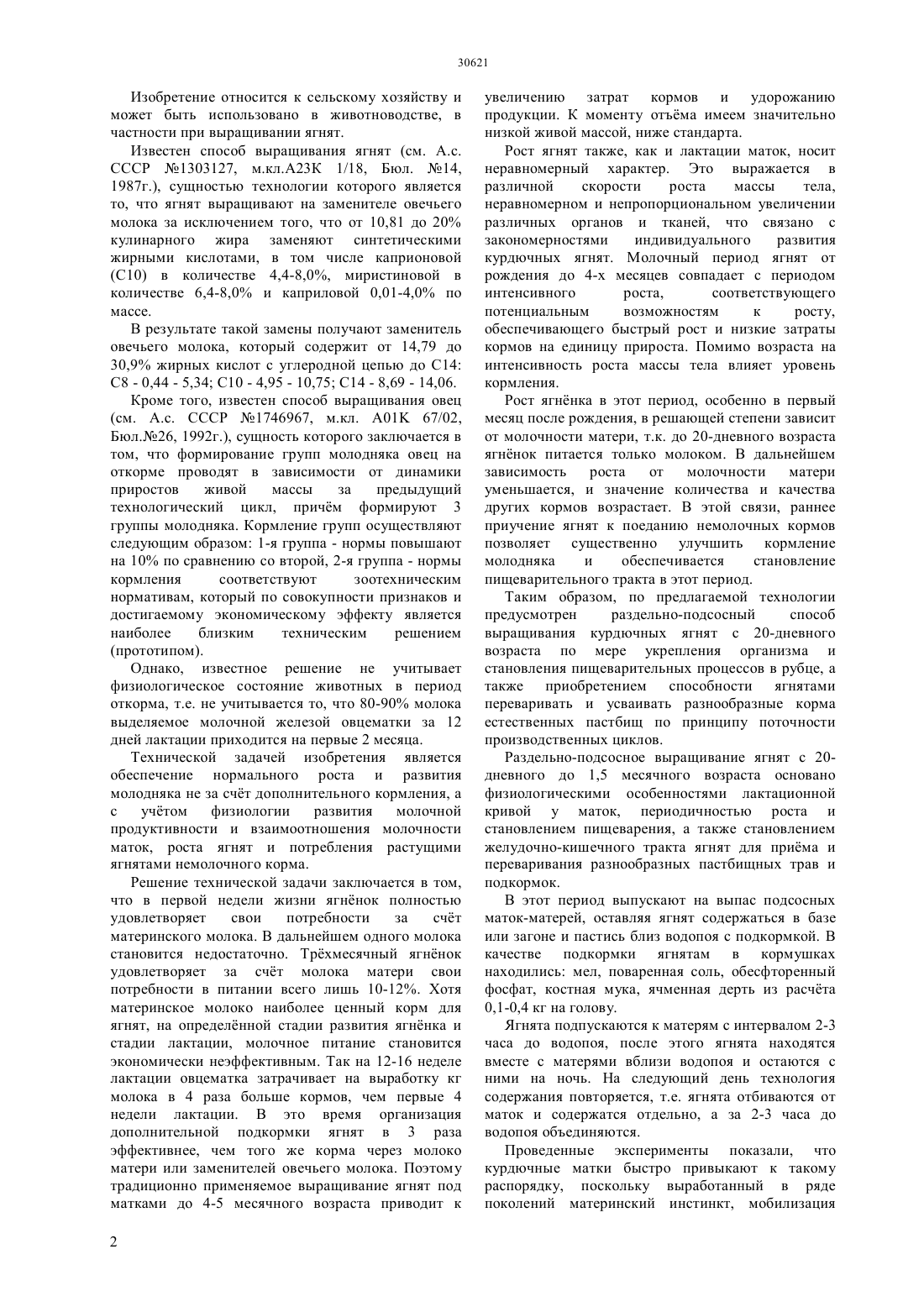 30621

Изобретение относится к сельскому хозяйству и может быть использовано в животноводстве, в частности при выращивании ягнят.

Известен способ выращивания ягнят (см. А.с. СССР №1303127, м.кл.А23К 1/18, Бюл. №14, 1987г.), сущностью технологии которого является то, что ягнят выращивают на заменителе овечьего молока за исключением того, что от 10,81 до 20% кулинарного жира заменяют синтетическими жирными кислотами, в том числе каприоновой (С10) в количестве 4,4-8,0%, миристиновой в количестве 6,4-8,0% и каприловой 0,01-4,0% по массе.

В результате такой замены получают заменитель овечьего молока, который содержит от 14,79 до 30,9% жирных кислот с углеродной цепью до С14: С8 - 0,44 - 5,34; С10 - 4,95 - 10,75; С14 - 8,69 - 14,06.

Кроме того, известен способ выращивания овец (см. А.с. СССР №1746967, м.кл. А01К 67/02, Бюл.№26, 1992г.), сущность которого заключается в том, что формирование групп молодняка овец на откорме проводят в зависимости от динамики приростов живой массы за предыдущий технологический цикл, причём формируют 3 группы молодняка. Кормление групп осуществляют следующим образом: 1-я группа - нормы повышают на 10% по сравнению со второй, 2-я группа - нормы кормления соответствуют зоотехническим нормативам, который по совокупности признаков и достигаемому экономическому эффекту является наиболее близким техническим решением (прототипом).

Однако, известное решение не учитывает физиологическое состояние животных в период откорма, т.е. не учитывается то, что 80-90% молока выделяемое молочной железой овцематки за 12 дней лактации приходится на первые 2 месяца.

Технической задачей изобретения является обеспечение нормального роста и развития молодняка не за счёт дополнительного кормления, а с учётом физиологии развития молочной продуктивности и взаимоотношения молочности маток, роста ягнят и потребления растущими ягнятами немолочного корма.

Решение технической задачи заключается в том, что в первой недели жизни ягнёнок полностью удовлетворяет свои потребности за счёт материнского молока. В дальнейшем одного молока становится недостаточно. Трёхмесячный ягнёнок удовлетворяет за счёт молока матери свои потребности в питании всего лишь 10-12%. Хотя материнское молоко наиболее ценный корм для ягнят, на определённой стадии развития ягнёнка и стадии лактации, молочное питание становится экономически неэффективным. Так на 12-16 неделе лактации овцематка затрачивает на выработку кг молока в 4 раза больше кормов, чем первые 4 недели лактации. В это время организация дополнительной подкормки ягнят в 3 раза эффективнее, чем того же корма через молоко матери или заменителей овечьего молока. Поэтому традиционно применяемое выращивание ягнят под матками до 4-5 месячного возраста приводит к увеличению затрат кормов и удорожанию продукции. К моменту отъёма имеем значительно низкой живой массой, ниже стандарта.

Рост ягнят также, как и лактации маток, носит неравномерный характер. Это выражается в различной скорости роста массы тела, неравномерном и непропорциональном увеличении различных органов и тканей, что связано с закономерностями индивидуального развития курдючных ягнят. Молочный период ягнят от рождения до 4-х месяцев совпадает с периодом интенсивного роста, соответствующего потенциальным возможностям к росту, обеспечивающего быстрый рост и низкие затраты кормов на единицу прироста. Помимо возраста на интенсивность роста массы тела влияет уровень кормления.

Рост ягнёнка в этот период, особенно в первый месяц после рождения, в решающей степени зависит от молочности матери, т.к. до 20-дневного возраста ягнёнок питается только молоком. В дальнейшем зависимость роста от молочности матери уменьшается, и значение количества и качества других кормов возрастает. В этой связи, раннее приучение ягнят к поеданию немолочных кормов позволяет существенно улучшить кормление молодняка и обеспечивается становление пищеварительного тракта в этот период.

Таким образом, по предлагаемой технологии предусмотрен раздельно-подсосный способ выращивания курдючных ягнят с 20-дневного возраста по мере укрепления организма и становления пищеварительных процессов в рубце, а также приобретением способности ягнятами переваривать и усваивать разнообразные корма естественных пастбищ по принципу поточности производственных циклов.

Раздельно-подсосное выращивание ягнят с 20-дневного до 1,5 месячного возраста основано физиологическими особенностями лактационной кривой у маток, периодичностью роста и становлением пищеварения, а также становлением желудочно-кишечного тракта ягнят для приёма и переваривания разнообразных пастбищных трав и подкормок.

В этот период выпускают на выпас подсосных маток-матерей, оставляя ягнят содержаться в базе или загоне и пастись близ водопоя с подкормкой. В качестве подкормки ягнятам в кормушках находились: мел, поваренная соль, обесфторенный фосфат, костная мука, ячменная дерть из расчёта 0,1-0,4 кг на голову.

Ягнята подпускаются к матерям с интервалом 2-3 часа до водопоя, после этого ягнята находятся вместе с матерями вблизи водопоя и остаются с ними на ночь. На следующий день технология содержания повторяется, т.е. ягнята отбиваются от маток и содержатся отдельно, а за 2-3 часа до водопоя объединяются.

Проведенные эксперименты показали, что курдючные матки быстро привыкают к такому распорядку, поскольку выработанный в ряде поколений материнский инстинкт, мобилизация

2